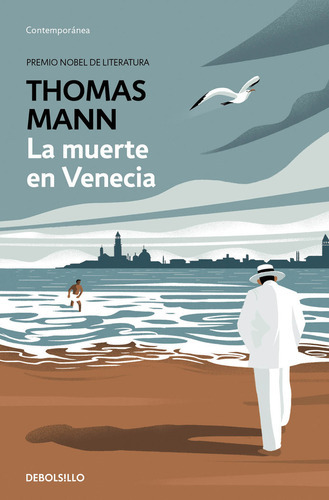 Contemporánea

PREMIO NOBEL DE LITERATURA

THOMAS MANN

La muerte en Venecia

DEBOLS!LLO